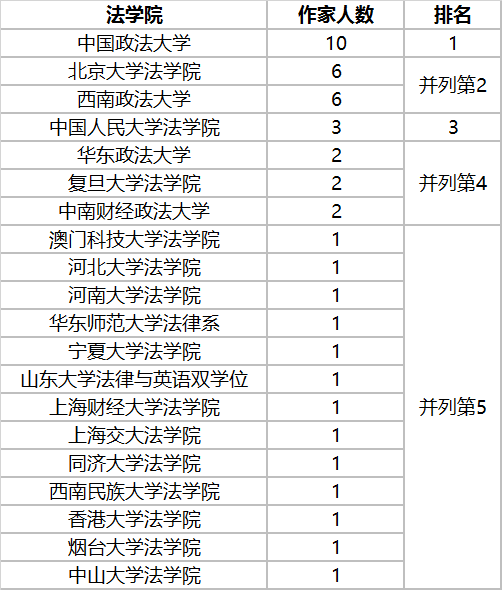 | 法学院 | 作家人数 | 排名 |
|---|---|---|
| 中国政法大学 | 10 | 1 |
| 北京大学法学院 | 6 | 并列第2 |
| 西南政法大学 | 6 | |
| 中国人民大学法学院 | 3 | 3 |
| 华东政法大学 | 2 | 并列第4 |
| 复旦大学法学院 | 2 | |
| 中南财经政法大学 | 2 | |
| 澳门科技大学法学院 | 1 | 并列第5 |
| 河北大学法学院 | 1 | |
| 河南大学法学院 | 1 | |
| 华东师范大学法律系 | 1 | |
| 宁夏大学法学院 | 1 | |
| 山东大学法律与英语双学位 | 1 | |
| 上海财经大学法学院 | 1 | |
| 上海交大法学院 | 1 | |
| 同济大学法学院 | 1 | |
| 西南民族大学法学院 | 1 | |
| 香港大学法学院 | 1 | |
| 烟台大学法学院 | 1 | |
| 中山大学法学院 | 1 | |